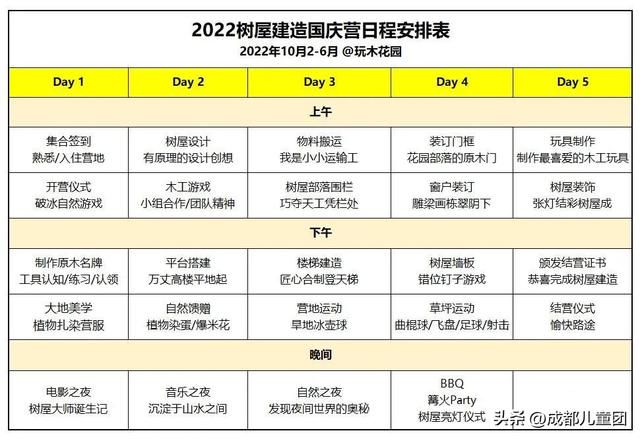 2022树屋建造国庆营日程安排表
2022年10月2-6月 @玩木花园

| Day 1 | Day 2 | Day 3 | Day 4 | Day 5 |
|---|---|---|---|---|
| 上午 | | | | |
| 集合签到 熟悉/入住营地 | 树屋设计 有原理的设计创想 | 物料搬运 我是小小运输工 | 装订门框 花园部落的原木门 | 玩具制作 制作最喜爱的木工玩具 |
| 开营仪式 破冰自然游戏 | 木工游戏 小组合作/团队精神 | 树屋部落围栏 巧夺天工凭栏处 | 窗户装订 雕梁画栋翠阴下 | 树屋装饰 张灯结彩树屋成 |
| 下午 | | | | |
| 制作原木名牌 工具认知/练习/认领 | 平台搭建 万丈高楼平地起 | 楼梯建造 匠心合制登天梯 | 树屋墙板 错位钉子游戏 | 颁发结营证书 恭喜完成树屋建造 |
| 大地美学 植物扎染营服 | 自然馈赠 植物染蛋/爆米花 | 营地运动 旱地冰壶球 | 草坪运动 曲棍球/飞盘/足球/射击 | 结营仪式 愉快路途 |
| 晚间 | | | | |
| 电影之夜 树屋大师诞生记 | 音乐之夜 沉淀于山水之间 | 自然之夜 发现夜间世界的奥秘 | BBQ 篝火Party 树屋亮灯仪式 | |

头条 @成都儿童团